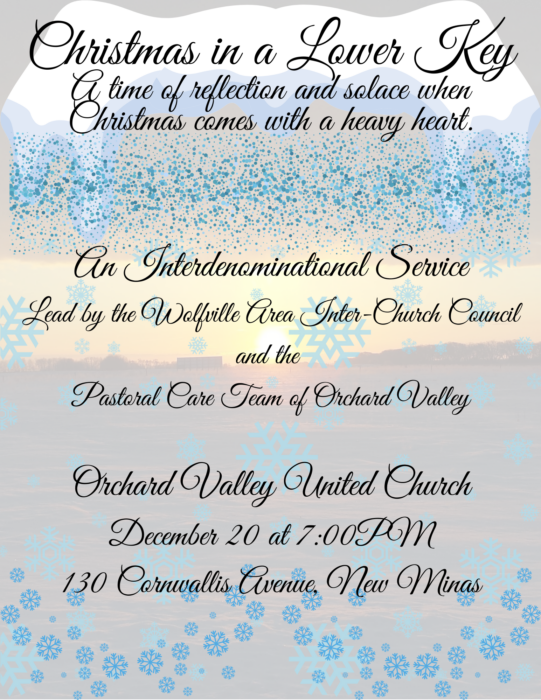 Christmas in a Lower Key

A time of reflection and solace when Christmas comes with a heavy heart.

An Interdenominational Service

Lead by the Wolfville Area Inter-Church Council

and the

Pastoral Care Team of Orchard Valley

Orchard Valley United Church

December 20 at 7:00PM

130 Cornwallis Avenue, New Minas